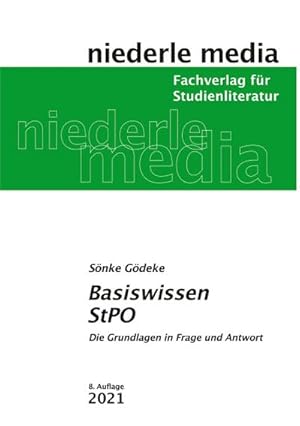 niederle media

Fachverlag für Studienliteratur

niederle media

Sönke Gödeke

Basiswissen StPO

Die Grundlagen in Frage und Antwort

8. Auflage
2021